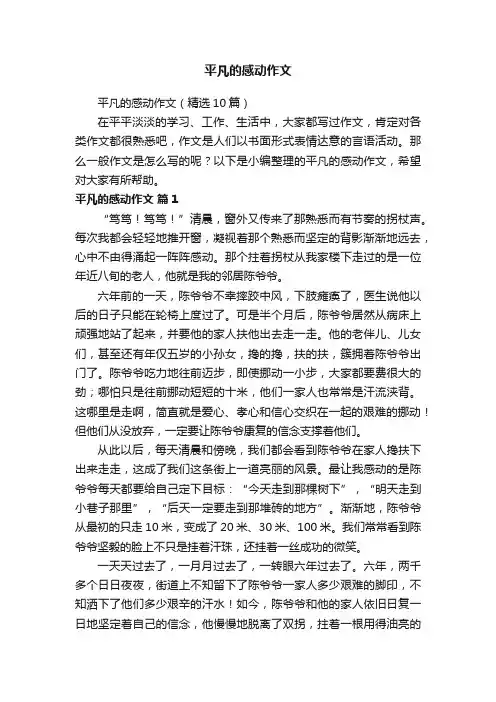 平凡的感动作文

平凡的感动作文（精选10篇）

在平平淡淡的学习、工作、生活中，大家都写过作文，肯定对各类作文都很熟悉吧，作文是人们以书面形式表情达意的言语活动。那么一般作文是怎么写的呢？以下是小编整理的平凡的感动作文，希望对大家有所帮助。

平凡的感动作文 篇1

“笃笃！笃笃！”清晨，窗外又传来了那熟悉而有节奏的拐杖声。每次我都会轻轻地推开窗，凝视着那个熟悉而坚定的背影渐渐地远去，心中不由得涌起一阵阵感动。那个拄着拐杖从我家楼下走过的是一位年近八旬的老人，他就是我的邻居陈爷爷。

六年前的一天，陈爷爷不幸摔跤中风，下肢瘫痪了，医生说他以后的日子只能在轮椅上度过了。可是半个月后，陈爷爷居然从病床上顽强地站了起来，并要他的家人扶他出去走一走。他的老伴儿、儿女们，甚至还有年仅五岁的小孙女，搀的搀，扶的扶，簇拥着陈爷爷出门了。陈爷爷吃力地往前迈步，即使挪动一小步，大家都要费很大的劲；哪怕只是往前挪动短短的十米，他们一家人也常常是汗流浃背。这哪里是走啊，简直就是爱心、孝心和信心交织在一起的艰难的挪动！但他们从没放弃，一定要让陈爷爷康复的信念支撑着他们。

从此以后，每天清晨和傍晚，我们都会看到陈爷爷在家人搀扶下出来走走，这成了我们这条街上一道亮丽的风景。最让我感动的是陈爷爷每天都要给自己定下目标：“今天走到那棵树下”，“明天走到小巷子那里”，“后天一定要走到那堆砖的地方”。渐渐地，陈爷爷从最初的只走10米，变成了20米、30米、100米。我们常常看到陈爷爷坚毅的脸上不只是挂着汗珠，还挂着一丝成功的微笑。

一天天过去了，一月月过去了，一转眼六年过去了。六年，两千多个日日夜夜，街道上不知留下了陈爷爷一家人多少艰难的脚印，不知洒下了他们多少艰辛的汗水！如今，陈爷爷和他的家人依旧日复一日地坚定着自己的信念，他慢慢地脱离了双拐，拄着一根用得油亮的